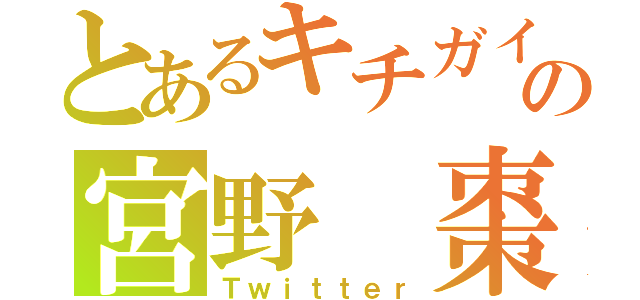 とあるキチガイの
宮野　棗
Twitter